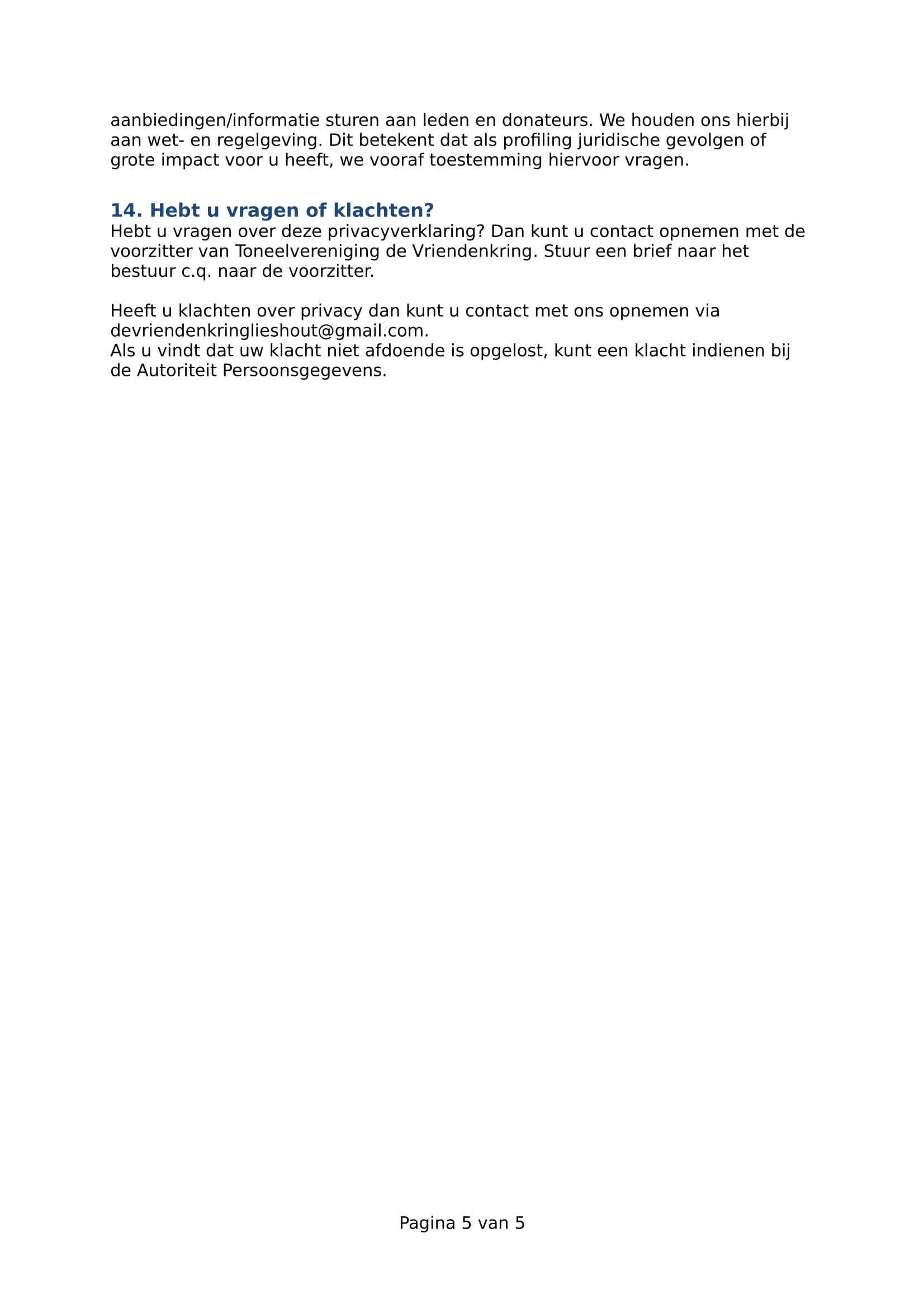 aanbiedingen/informatie sturen aan leden en donateurs. We houden ons hierbij aan wet- en regelgeving. Dit betekent dat als profiling juridische gevolgen of grote impact voor u heeft, we vooraf toestemming hiervoor vragen.

14. Hebt u vragen of klachten?
Hebt u vragen over deze privacyverklaring? Dan kunt u contact opnemen met de voorzitter van Toneelvereniging de Vriendenkring. Stuur een brief naar het bestuur c.q. naar de voorzitter.

Heeft u klachten over privacy dan kunt u contact met ons opnemen via devriendenkringlieshout@gmail.com.
Als u vindt dat uw klacht niet afdoende is opgelost, kunt een klacht indienen bij de Autoriteit Persoonsgegevens.

Pagina 5 van 5